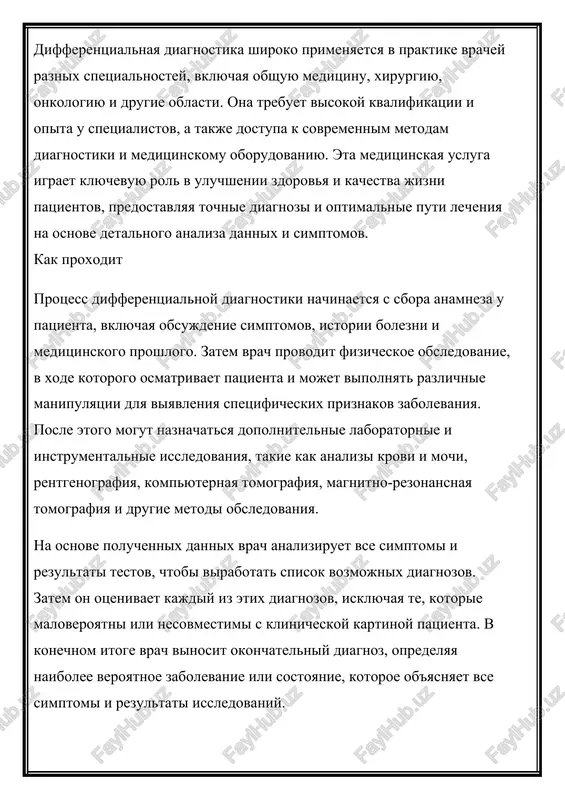 Дифференциальная диагностика широко применяется в практике врачей разных специальностей, включая общую медицину, хирургию, онкологию и другие области. Она требует высокой квалификации и опыта у специалистов, а также доступа к современным методам диагностики и медицинскому оборудованию. Эта медицинская услуга играет ключевую роль в улучшении здоровья и качества жизни пациентов, предоставляя точные диагнозы и оптимальные пути лечения на основе детального анализа данных и симптомов.
Как проходит

Процесс дифференциальной диагностики начинается с сбора анамнеза у пациента, включая обсуждение симптомов, истории болезни и медицинского прошлого. Затем врач проводит физическое обследование, в ходе которого осматривает пациента и может выполнять различные манипуляции для выявления специфических признаков заболевания. После этого могут назначаться дополнительные лабораторные и инструментальные исследования, такие как анализы крови и мочи, рентгенография, компьютерная томография, магнитно-резонансная томография и другие методы обследования.

На основе полученных данных врач анализирует все симптомы и результаты тестов, чтобы выработать список возможных диагнозов. Затем он оценивает каждый из этих диагнозов, исключая те, которые маловероятны или несовместимы с клинической картиной пациента. В конечном итоге врач выносит окончательный диагноз, определяя наиболее вероятное заболевание или состояние, которое объясняет все симптомы и результаты исследований.

FaylHub.uz